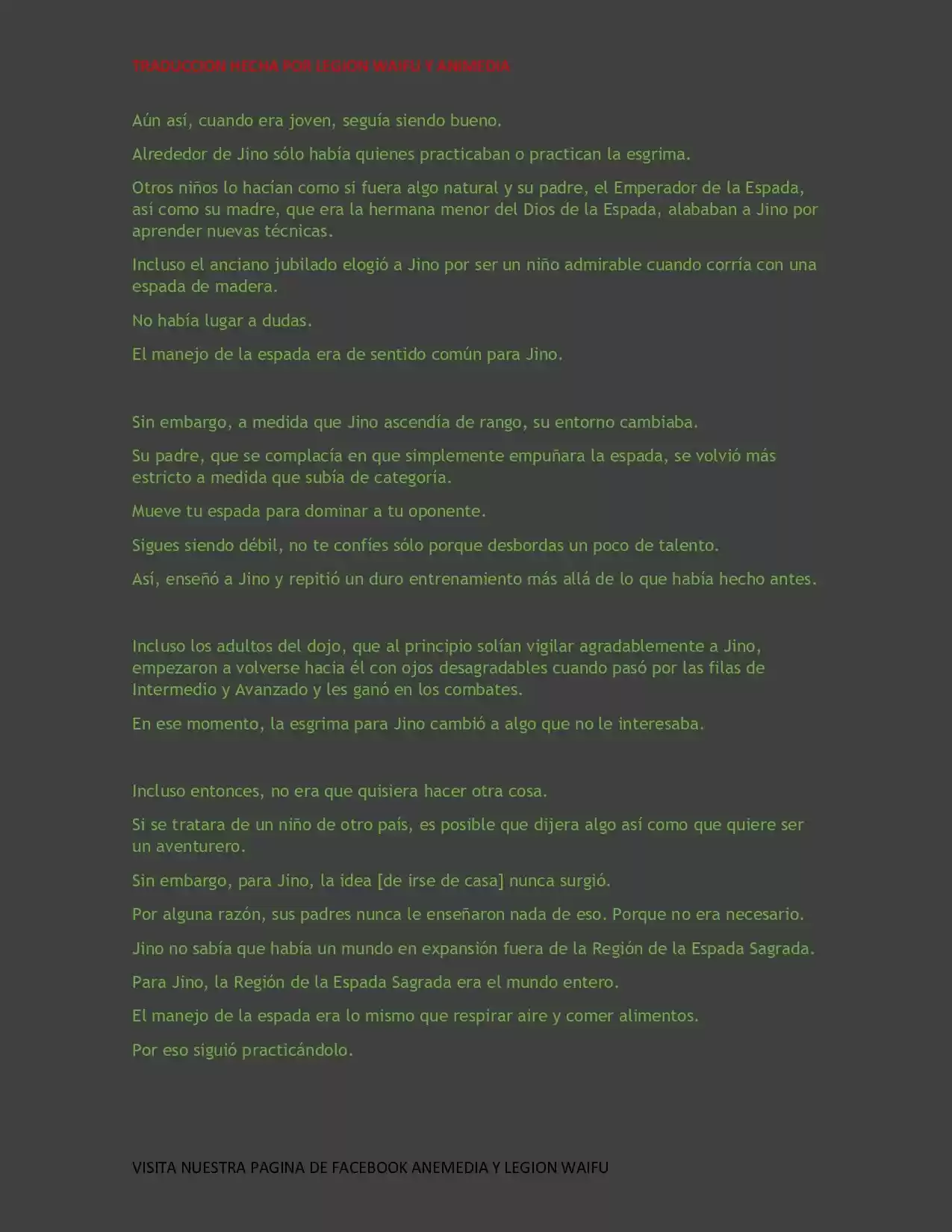 TRADUCCION HECHA POR LEGION WAIFU Y ANEMEDIA

Aún así, cuando era joven, seguía siendo bueno.

Alrededor de Jino sólo había quienes practicaban o practican la esgrima.

Otros niños lo hacían como si fuera algo natural y su padre, el Emperador de la Espada, así como su madre, que era la hermana menor del Dios de la Espada, alababan a Jino por aprender nuevas técnicas.

Incluso el anciano jubilado elogió a Jino por ser un niño admirable cuando corría con una espada de madera.

No había lugar a dudas.

El manejo de la espada era de sentido común para Jino.

Sin embargo, a medida que Jino ascendía de rango, su entorno cambiaba.

Su padre, que se complacía en que simplemente empuñara la espada, se volvió más estricto a medida que subía de categoría.

Mueve tu espada para dominar a tu oponente.

Sigues siendo débil, no te confíes sólo porque desbordas un poco de talento.

Así, enseñó a Jino y repitió un duro entrenamiento más allá de lo que había hecho antes.

Incluso los adultos del dojo, que al principio solían vigilar agradablemente a Jino, empezaron a volverse hacia él con ojos desagradables cuando pasó por las filas de Intermedio y Avanzado y les ganó en los combates.

En ese momento, la esgrima para Jino cambió a algo que no le interesaba.

Incluso entonces, no era que quisiera hacer otra cosa.

Si se tratara de un niño de otro país, es posible que dijera algo así como que quiere ser un aventurero.

Sin embargo, para Jino, la idea [de irse de casa] nunca surgió.

Por alguna razón, sus padres nunca le enseñaron nada de eso. Porque no era necesario.

Jino no sabía que había un mundo en expansión fuera de la Región de la Espada Sagrada.

Para Jino, la Región de la Espada Sagrada era el mundo entero.

El manejo de la espada era lo mismo que respirar aire y comer alimentos.

Por eso siguió practicándolo.

VISITA NUESTRA PAGINA DE FACEBOOK ANEMEDIA Y LEGION WAIFU